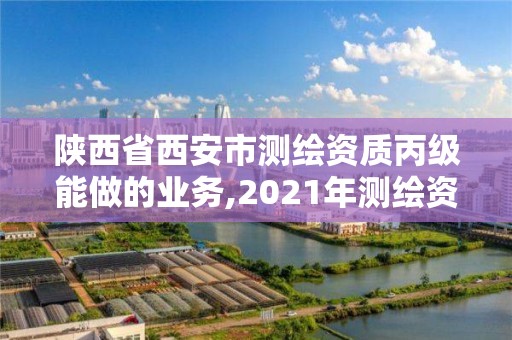 陕西省西安市测绘资质丙级能做的业务,2021年测绘资